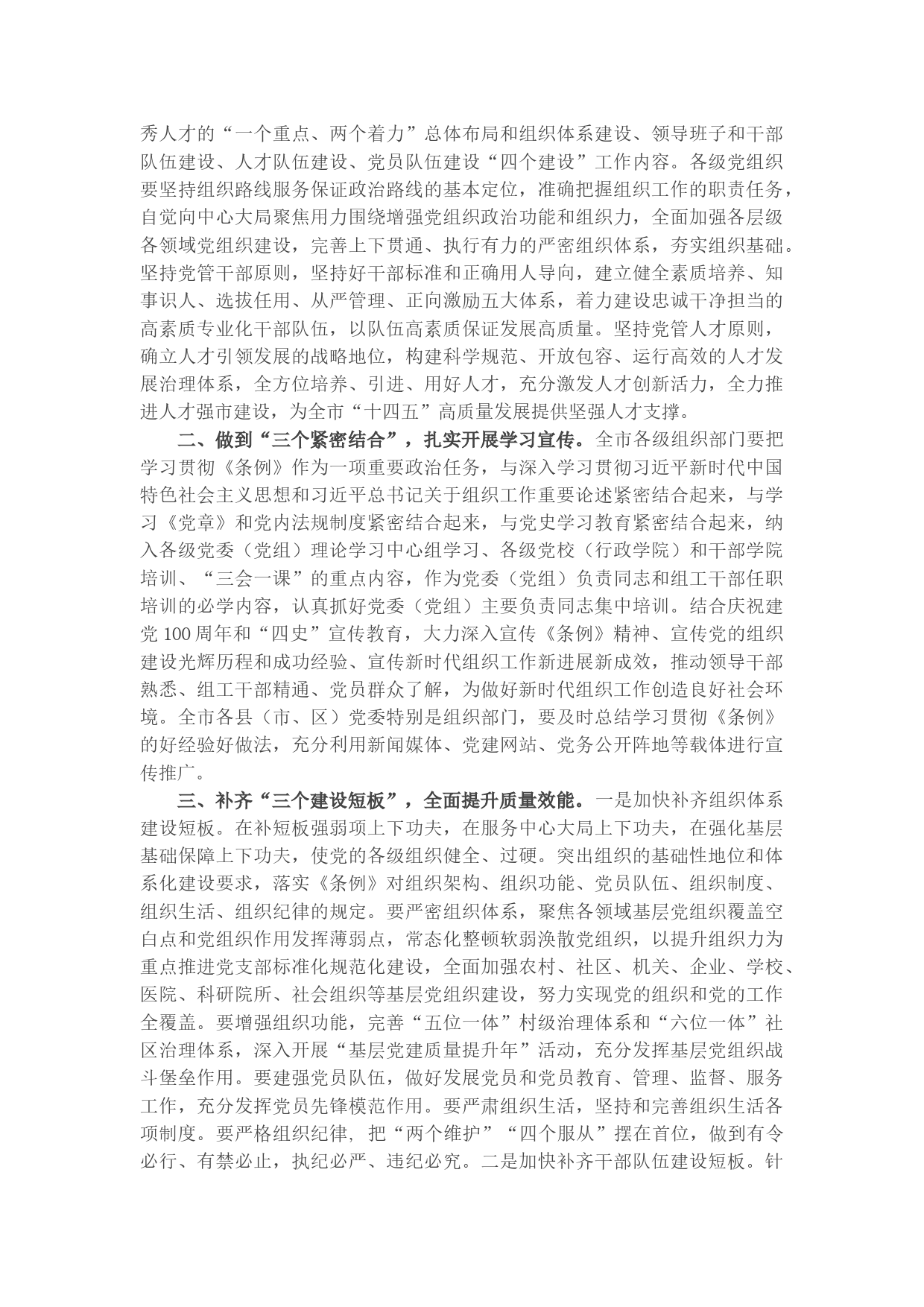 秀人才的“一个重点、两个着力”总体布局和组织体系建设、领导班子和干部队伍建设、人才队伍建设、党员队伍建设“四个建设”工作内容。各级党组织要坚持组织路线服务保证政治路线的基本定位，准确把握组织工作的职责任务，自觉向中心大局聚焦用力围绕增强党组织政治功能和组织力，全面加强各层级各领域党组织建设，完善上下贯通、执行有力的严密组织体系，夯实组织基础。坚持党管干部原则，坚持好干部标准和正确用人导向，建立健全素质培养、知事识人、选拔任用、从严管理、正向激励五大体系，着力建设忠诚干净担当的高素质专业化干部队伍，以队伍高素质保证发展高质量。坚持党管人才原则，确立人才引领发展的战略地位，构建科学规范、开放包容、运行高效的人才发展治理体系，全方位培养、引进、用好人才，充分激发人才创新活力，全力推进人才强市建设，为全市“十四五”高质量发展提供坚强人才支撑。

二、做到“三个紧密结合”，扎实开展学习宣传。全市各级组织部门要把学习贯彻《条例》作为一项重要政治任务，与深入学习贯彻习近平新时代中国特色社会主义思想和习近平总书记关于组织工作重要论述紧密结合起来，与学习《党章》和党内法规制度紧密结合起来，与党史学习教育紧密结合起来，纳入各级党委（党组）理论学习中心组学习、各级党校（行政学院）和干部学院培训、“三会一课”的重点内容，作为党委（党组）负责同志和组工干部任职培训的必学内容，认真抓好党委（党组）主要负责同志集中培训。结合庆祝建党100周年和“四史”宣传教育，大力深入宣传《条例》精神、宣传党的组织建设光辉历程和成功经验、宣传新时代组织工作新进展新成效，推动领导干部熟悉、组工干部精通、党员群众了解，为做好新时代组织工作创造良好社会环境。全市各县（市、区）党委特别是组织部门，要及时总结学习贯彻《条例》的好经验好做法，充分利用新闻媒体、党建网站、党务公开阵地等载体进行宣传推广。

三、补齐“三个建设短板”，全面提升质量效能。一是加快补齐组织体系建设短板。在补短板强弱项上下功夫，在服务中心大局上下功夫，在强化基层基础保障上下功夫，使党的各级组织健全、过硬。突出组织的基础性地位和体系化建设要求，落实《条例》对组织架构、组织功能、党员队伍、组织制度、组织生活、组织纪律的规定。要严密组织体系，聚焦各领域基层党组织覆盖空白点和党组织作用发挥薄弱点，常态化整顿软弱涣散党组织，以提升组织力为重点推进党支部标准化规范化建设，全面加强农村、社区、机关、企业、学校、医院、科研院所、社会组织等基层党组织建设，努力实现党的组织和党的工作全覆盖。要增强组织功能，完善“五位一体”村级治理体系和“六位一体”社区治理体系，深入开展“基层党建质量提升年”活动，充分发挥基层党组织战斗堡垒作用。要建强党员队伍，做好发展党员和党员教育、管理、监督、服务工作，充分发挥党员先锋模范作用。要严肃组织生活，坚持和完善组织生活各项制度。要严格组织纪律，把“两个维护”“四个服从”摆在首位，做到有令必行、有禁必止，执纪必严、违纪必究。二是加快补齐干部队伍建设短板。针